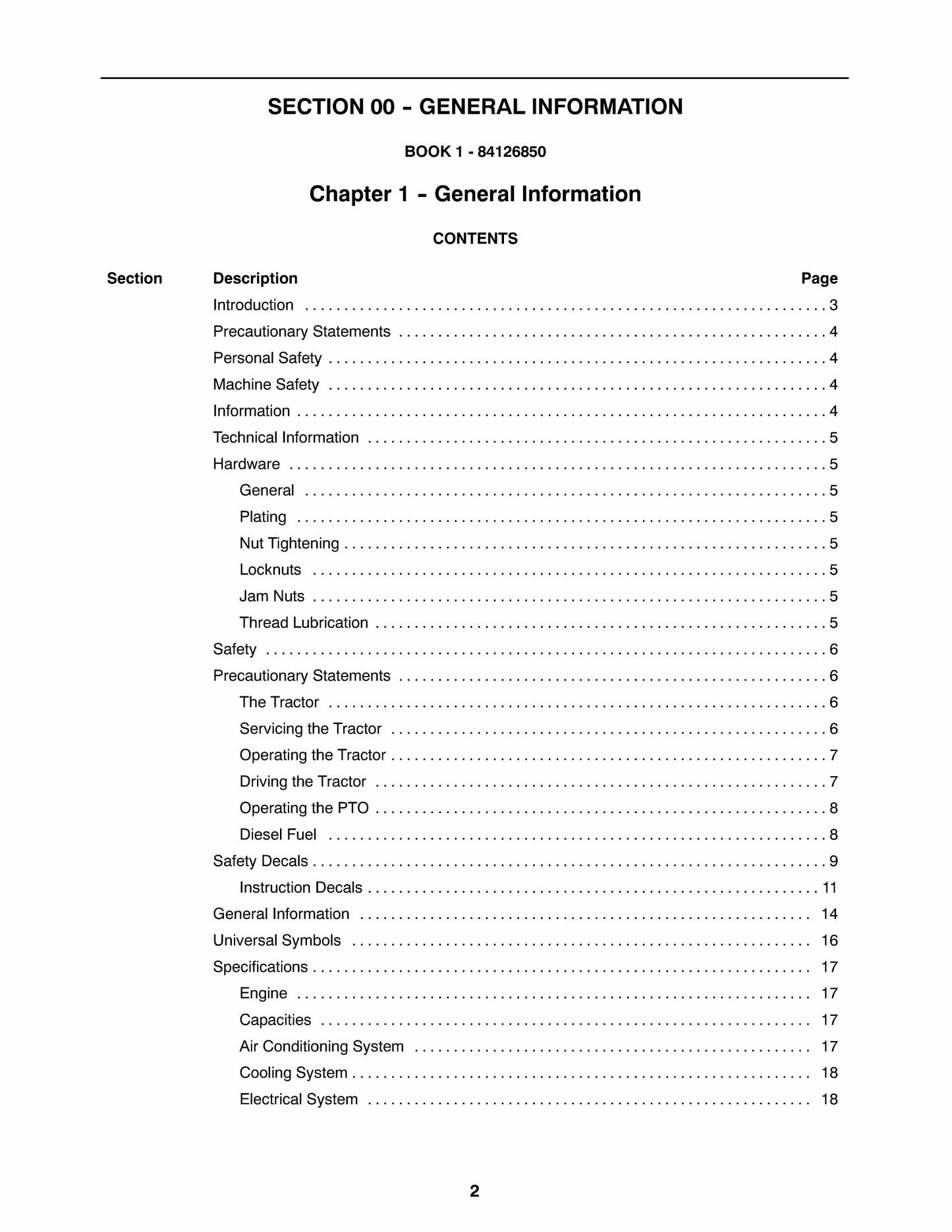 SECTION 00 - GENERAL INFORMATION

BOOK 1 - 84126850

Chapter 1 - General Information

CONTENTS

Section Description Page

Introduction 3

Precautionary Statements 4

Personal Safety 4

Machine Safety 4

Information 4

Technical Information 5

Hardware 5

General 5

Plating 5

Nut Tightening 5

Locknuts 5

Jam Nuts 5

Thread Lubrication 5

Safety 6

Precautionary Statements 6

The Tractor 6

Servicing the Tractor 6

Operating the Tractor 7

Driving the Tractor 7

Operating the PTO 8

Diesel Fuel 8

Safety Decals 9

Instruction Decals 11

General Information 14

Universal Symbols 16

Specifications 17

Engine 17

Capacities 17

Air Conditioning System 17

Cooling System 18

Electrical System 18

2